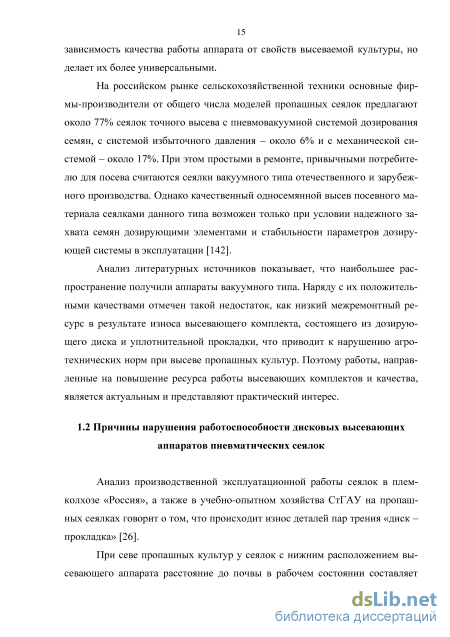 15

зависимость качества работы аппарата от свойств высеваемой культуры, но делает их более универсальными.

На российском рынке сельскохозяйственной техники основные фирмы-производители от общего числа моделей пропашных сеялок предлагают около 77% сеялок точного высева с пневмовакуумной системой дозирования семян, с системой избыточного давления – около 6% и с механической системой – около 17%. При этом простыми в ремонте, привычными потребителю для посева считаются сеялки вакуумного типа отечественного и зарубежного производства. Однако качественный односемянной высев посевного материала сеялками данного типа возможен только при условии надежного захвата семян дозирующими элементами и стабильности параметров дозирующей системы в эксплуатации [142].

Анализ литературных источников показывает, что наибольшее распространение получили аппараты вакуумного типа. Наряду с их положительными качествами отмечен такой недостаток, как низкий межремонтный ресурс в результате износа высевающего комплекта, состоящего из дозирующего диска и уплотнительной прокладки, что приводит к нарушению агротехнических норм при высеве пропашных культур. Поэтому работы, направленные на повышение ресурса работы высевающих комплектов и качества, является актуальным и представляют практический интерес.

1.2 Причины нарушения работоспособности дисковых высевающих аппаратов пневматических сеялок

Анализ производственной эксплуатационной работы сеялок в племколхозе «Россия», а также в учебно-опытном хозяйства СтГАУ на пропашных сеялках говорит о том, что происходит износ деталей пар трения «диск – прокладка» [26].

При севе пропашных культур у сеялок с нижним расположением высевающего аппарата расстояние до почвы в рабочем состоянии составляет

dsLib.net
библиотека диссертаций